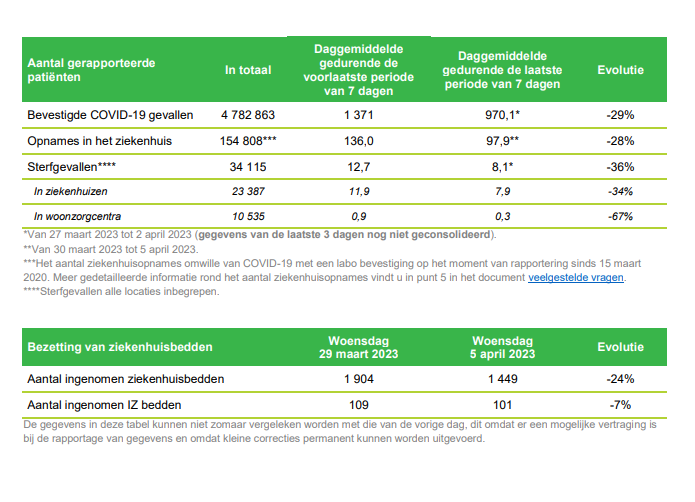 | Aantal gerapporteerde patiënten | In totaal | Daggemiddelde gedurende de voorlaatste periode van 7 dagen | Daggemiddelde gedurende de laatste periode van 7 dagen | Evolutie |
|---|---|---|---|---|
| Bevestigde COVID-19 gevallen | 4 782 863 | 1 371 | 970,1* | -29% |
| Opnames in het ziekenhuis | 154 808*** | 136,0 | 97,9** | -28% |
| Sterfgevallen**** | 34 115 | 12,7 | 8,1* | -36% |
| In ziekenhuizen | 23 387 | 11,9 | 7,9 | -34% |
| In woonzorgcentra | 10 535 | 0,9 | 0,3 | -67% |

*Van 27 maart 2023 tot 2 april 2023 (gegevens van de laatste 3 dagen nog niet geconsolideerd).
**Van 30 maart 2023 tot 5 april 2023.
***Het aantal ziekenhuisopnames omwille van COVID-19 met een labo bevestiging op het moment van rapportering sinds 15 maart 2020. Meer gedetailleerde informatie rond het aantal ziekenhuisopnames vindt u in punt 5 in het document veelgestelde vragen.
****Sterfgevallen alle locaties inbegrepen.

| Bezetting van ziekenhuisbedden | Woensdag 29 maart 2023 | Woensdag 5 april 2023 | Evolutie |
|---|---|---|---|
| Aantal ingenomen ziekenhuisbedden | 1 904 | 1 449 | -24% |
| Aantal ingenomen IZ bedden | 109 | 101 | -7% |

De gegevens in deze tabel kunnen niet zomaar vergeleken worden met die van de vorige dag, dit omdat er een mogelijke vertraging is bij de rapportage van gegevens en omdat kleine correcties permanent kunnen worden uitgevoerd.